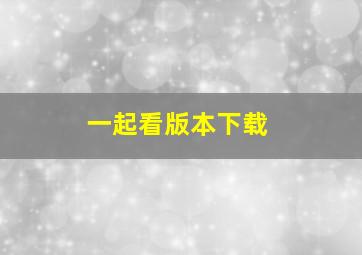 一起看版本下载